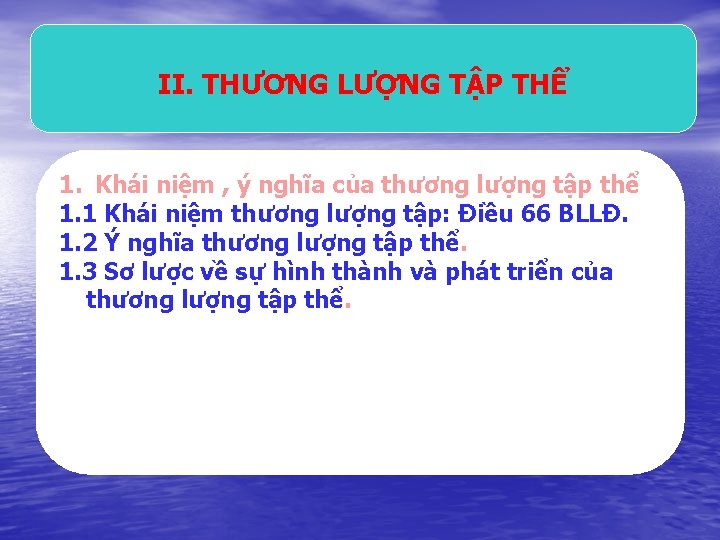 II. THƯƠNG LƯỢNG TẬP THỂ

1. Khái niệm , ý nghĩa của thương lượng tập thể
1.1 Khái niệm thương lượng tập: Điều 66 BLLĐ.
1.2 Ý nghĩa thương lượng tập thể.
1.3 Sơ lược về sự hình thành và phát triển của thương lượng tập thể.